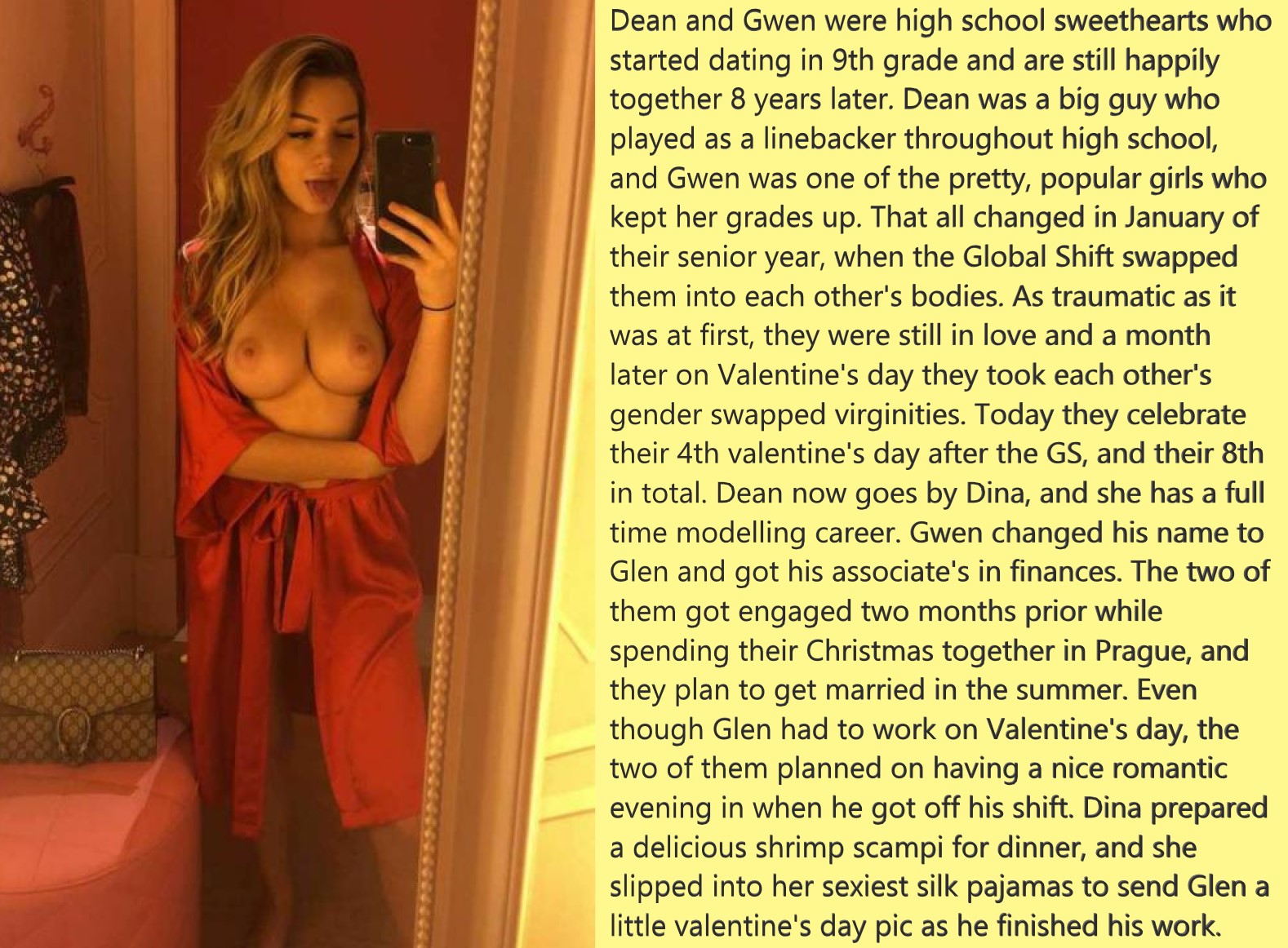 Dean and Gwen were high school sweethearts who started dating in 9th grade and are still happily together 8 years later. Dean was a big guy who played as a linebacker throughout high school, and Gwen was one of the pretty, popular girls who kept her grades up. That all changed in January of their senior year, when the Global Shift swapped them into each other's bodies. As traumatic as it was at first, they were still in love and a month later on Valentine's day they took each other's gender swapped virginities. Today they celebrate their 4th valentine's day after the GS, and their 8th in total. Dean now goes by Dina, and she has a full time modelling career. Gwen changed his name to Glen and got his associate's in finances. The two of them got engaged two months prior while spending their Christmas together in Prague, and they plan to get married in the summer. Even though Glen had to work on Valentine's day, the two of them planned on having a nice romantic evening in when he got off his shift. Dina prepared a delicious shrimp scampi for dinner, and she slipped into her sexiest silk pajamas to send Glen a little valentine's day pic as he finished his work.